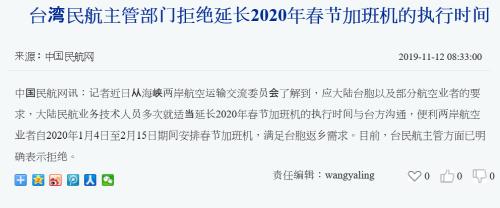 台湾民航主管部门拒绝延长2020年春节加班机的执行时间

来源：中国民航网

2019-11-12 08:33:00

中国民航网讯：记者近日从海峡两岸航空运输交流委员会了解到，应大陆台胞以及部分航空业者的要求，大陆民航业务技术人员多次就适当延长2020年春节加班机的执行时间与台方沟通，便利两岸航空业者自2020年1月4日至2月15日期间安排春节加班机，满足台胞返乡需求。目前，台民航主管方面已明确表示拒绝。

责任编辑：wangyaling

0 0 0